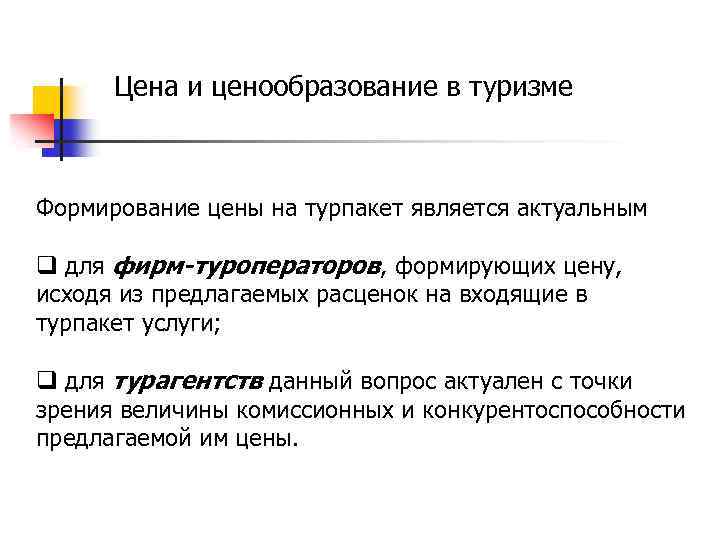 Цена и ценообразование в туризме

Формирование цены на турпакет является актуальным

❑ для фирм-туроператоров, формирующих цену, исходя из предлагаемых расценок на входящие в турпакет услуги;

❑ для турагентств данный вопрос актуален с точки зрения величины комиссионных и конкурентоспособности предлагаемой им цены.